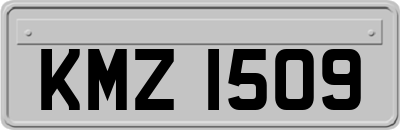 KMZ 1509